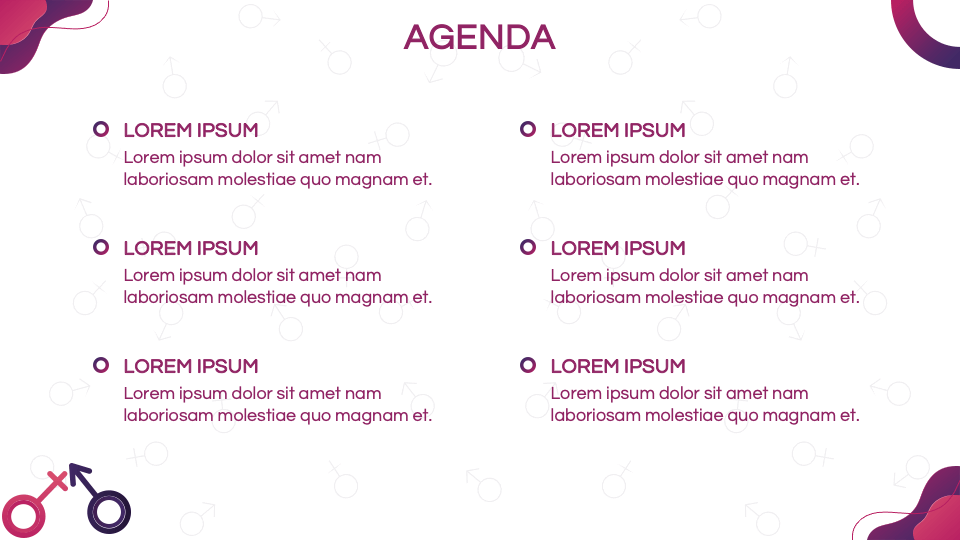 AGENDA

LOREM IPSUM
Lorem ipsum dolor sit amet nam laboriosam molestiae quo magnam et.

LOREM IPSUM
Lorem ipsum dolor sit amet nam laboriosam molestiae quo magnam et.

LOREM IPSUM
Lorem ipsum dolor sit amet nam laboriosam molestiae quo magnam et.

LOREM IPSUM
Lorem ipsum dolor sit amet nam laboriosam molestiae quo magnam et.

LOREM IPSUM
Lorem ipsum dolor sit amet nam laboriosam molestiae quo magnam et.

LOREM IPSUM
Lorem ipsum dolor sit amet nam laboriosam molestiae quo magnam et.